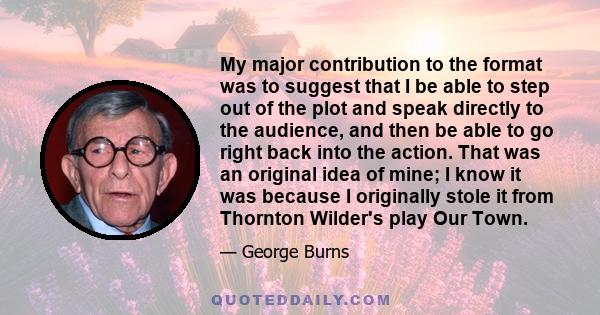 My major contribution to the format was to suggest that I be able to step out of the plot and speak directly to the audience, and then be able to go right back into the action. That was an original idea of mine; I know it was because I originally stole it from Thornton Wilder's play Our Town.

— George Burns

QUOTEDDAILY.COM